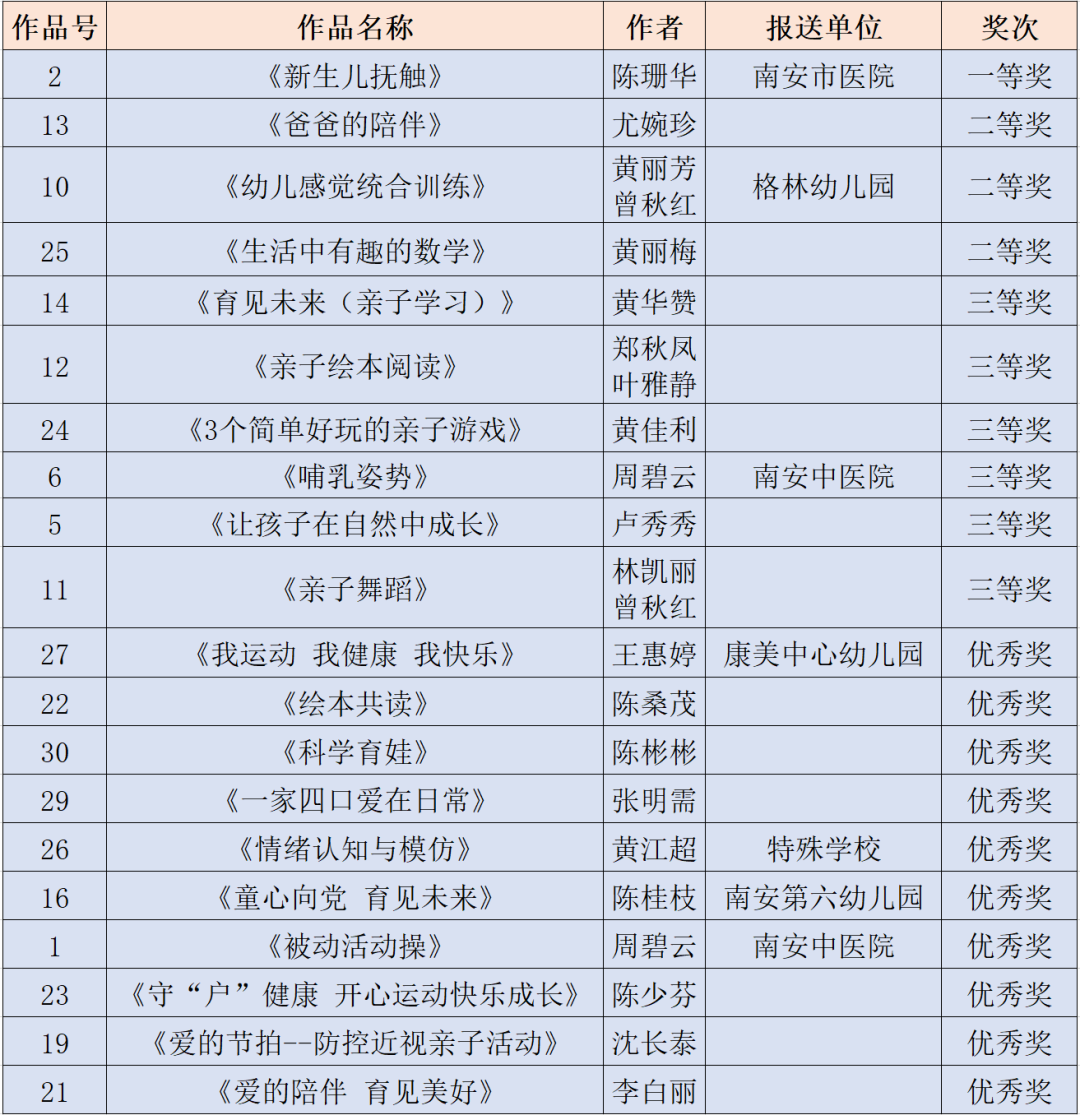 | 作品号 | 作品名称 | 作者 | 报送单位 | 奖次 |
|---|---|---|---|---|
| 2 | 《新生儿抚触》 | 陈珊华 | 南安市医院 | 一等奖 |
| 13 | 《爸爸的陪伴》 | 尤婉珍 | | 二等奖 |
| 10 | 《幼儿感觉统合训练》 | 黄丽芳 曾秋红 | 格林幼儿园 | 二等奖 |
| 25 | 《生活中有趣的数学》 | 黄丽梅 | | 二等奖 |
| 14 | 《育见未来（亲子学习）》 | 黄华赞 | | 三等奖 |
| 12 | 《亲子绘本阅读》 | 郑秋凤 叶雅静 | | 三等奖 |
| 24 | 《3个简单好玩的亲子游戏》 | 黄佳利 | | 三等奖 |
| 6 | 《哺乳姿势》 | 周碧云 | 南安中医院 | 三等奖 |
| 5 | 《让孩子在自然中成长》 | 卢秀秀 | | 三等奖 |
| 11 | 《亲子舞蹈》 | 林凯丽 曾秋红 | | 三等奖 |
| 27 | 《我运动 我健康 我快乐》 | 王惠婷 | 康美中心幼儿园 | 优秀奖 |
| 22 | 《绘本共读》 | 陈桑茂 | | 优秀奖 |
| 30 | 《科学育娃》 | 陈彬彬 | | 优秀奖 |
| 29 | 《一家四口爱在日常》 | 张明需 | | 优秀奖 |
| 26 | 《情绪认知与模仿》 | 黄江超 | 特殊学校 | 优秀奖 |
| 16 | 《童心向党 育见未来》 | 陈桂枝 | 南安第六幼儿园 | 优秀奖 |
| 1 | 《被动活动操》 | 周碧云 | 南安中医院 | 优秀奖 |
| 23 | 《守“户”健康 开心运动快乐成长》 | 陈少芬 | | 优秀奖 |
| 19 | 《爱的节拍--防控近视亲子活动》 | 沈长泰 | | 优秀奖 |
| 21 | 《爱的陪伴 育见美好》 | 李白丽 | | 优秀奖 |